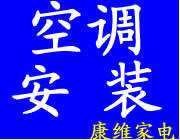 空调
安装

康维家电